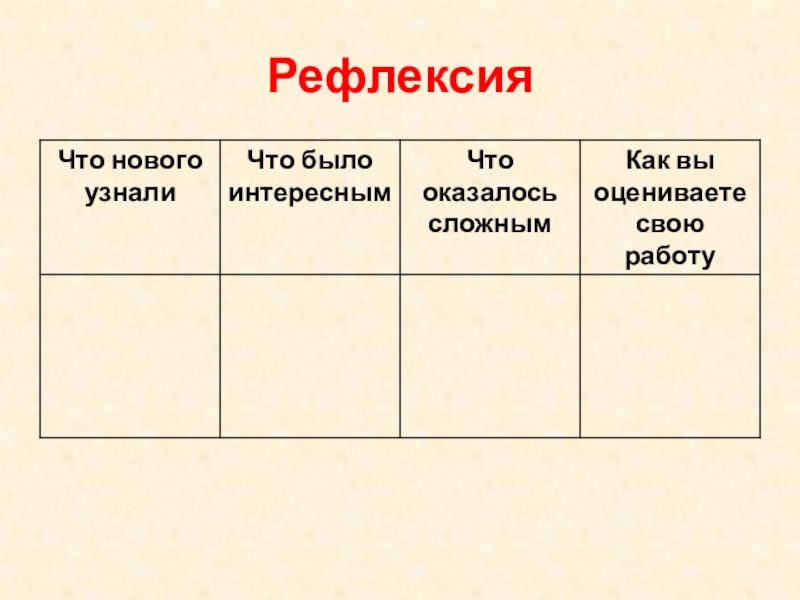 Рефлексия

| Что нового узнали | Что было интересным | Что оказалось сложным | Как вы оцениваете свою работу |
|---|---|---|---|
|  |  |  |  |